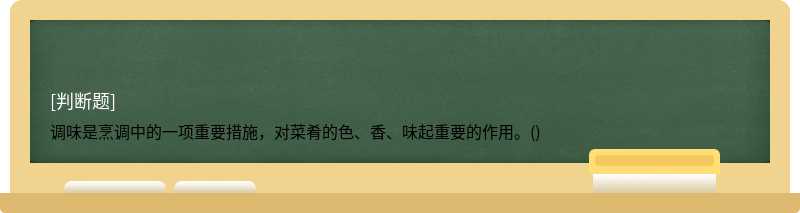 [判断题]

调味是烹调中的一项重要措施，对菜肴的色、香、味起重要的作用。()